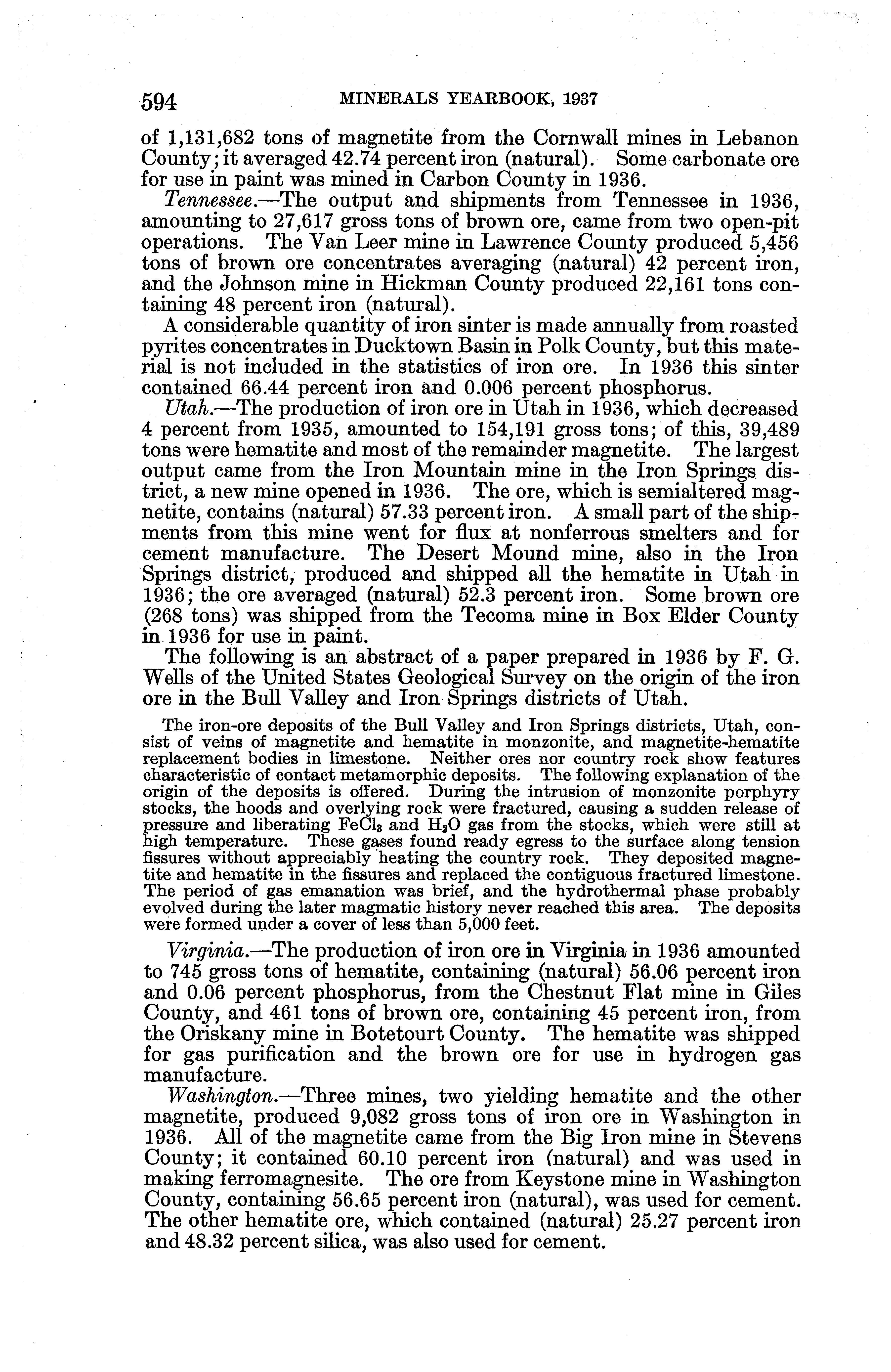 594 MINERALS YEARBOOK, 1937

of 1,131,682 tons of magnetite from the Cornwall mines in Lebanon County; it averaged 42.74 percent iron (natural). Some carbonate ore for use in paint was mined in Carbon County in 1936.

Tennessee.—The output and shipments from Tennessee in 1936, amounting to 27,617 gross tons of brown ore, came from two open-pit operations. The Van Leer mine in Lawrence County produced 5,456 tons of brown ore concentrates averaging (natural) 42 percent iron, and the Johnson mine in Hickman County produced 22,161 tons containing 48 percent iron (natural).

A considerable quantity of iron sinter is made annually from roasted pyrites concentrates in Ducktown Basin in Polk County, but this material is not included in the statistics of iron ore. In 1936 this sinter contained 66.44 percent iron and 0.006 percent phosphorus.

Utah.—The production of iron ore in Utah in 1936, which decreased 4 percent from 1935, amounted to 154,191 gross tons; of this, 39,489 tons were hematite and most of the remainder magnetite. The largest output came from the Iron Mountain mine in the Iron Springs district, a new mine opened in 1936. The ore, which is semialtered magnetite, contains (natural) 57.33 percent iron. A small part of the shipments from this mine went for flux at nonferrous smelters and for cement manufacture. The Desert Mound mine, also in the Iron Springs district, produced and shipped all the hematite in Utah in 1936; the ore averaged (natural) 52.3 percent iron. Some brown ore (268 tons) was shipped from the Tecoma mine in Box Elder County in 1936 for use in paint.

The following is an abstract of a paper prepared in 1936 by F. G. Wells of the United States Geological Survey on the origin of the iron ore in the Bull Valley and Iron Springs districts of Utah.

The iron-ore deposits of the Bull Valley and Iron Springs districts, Utah, consist of veins of magnetite and hematite in monzonite, and magnetite-hematite replacement bodies in limestone. Neither ores nor country rock show features characteristic of contact metamorphic deposits. The following explanation of the origin of the deposits is offered. During the intrusion of monzonite porphyry stocks, the hoods and overlying rock were fractured, causing a sudden release of pressure and liberating $FeCl_3$ and $H_2O$ gas from the stocks, which were still at high temperature. These gases found ready egress to the surface along tension fissures without appreciably heating the country rock. They deposited magnetite and hematite in the fissures and replaced the contiguous fractured limestone. The period of gas emanation was brief, and the hydrothermal phase probably evolved during the later magmatic history never reached this area. The deposits were formed under a cover of less than 5,000 feet.

Virginia.—The production of iron ore in Virginia in 1936 amounted to 745 gross tons of hematite, containing (natural) 56.06 percent iron and 0.06 percent phosphorus, from the Chestnut Flat mine in Giles County, and 461 tons of brown ore, containing 45 percent iron, from the Oriskany mine in Botetourt County. The hematite was shipped for gas purification and the brown ore for use in hydrogen gas manufacture.

Washington.—Three mines, two yielding hematite and the other magnetite, produced 9,082 gross tons of iron ore in Washington in 1936. All of the magnetite came from the Big Iron mine in Stevens County; it contained 60.10 percent iron (natural) and was used in making ferromagnesite. The ore from Keystone mine in Washington County, containing 56.65 percent iron (natural), was used for cement. The other hematite ore, which contained (natural) 25.27 percent iron and 48.32 percent silica, was also used for cement.